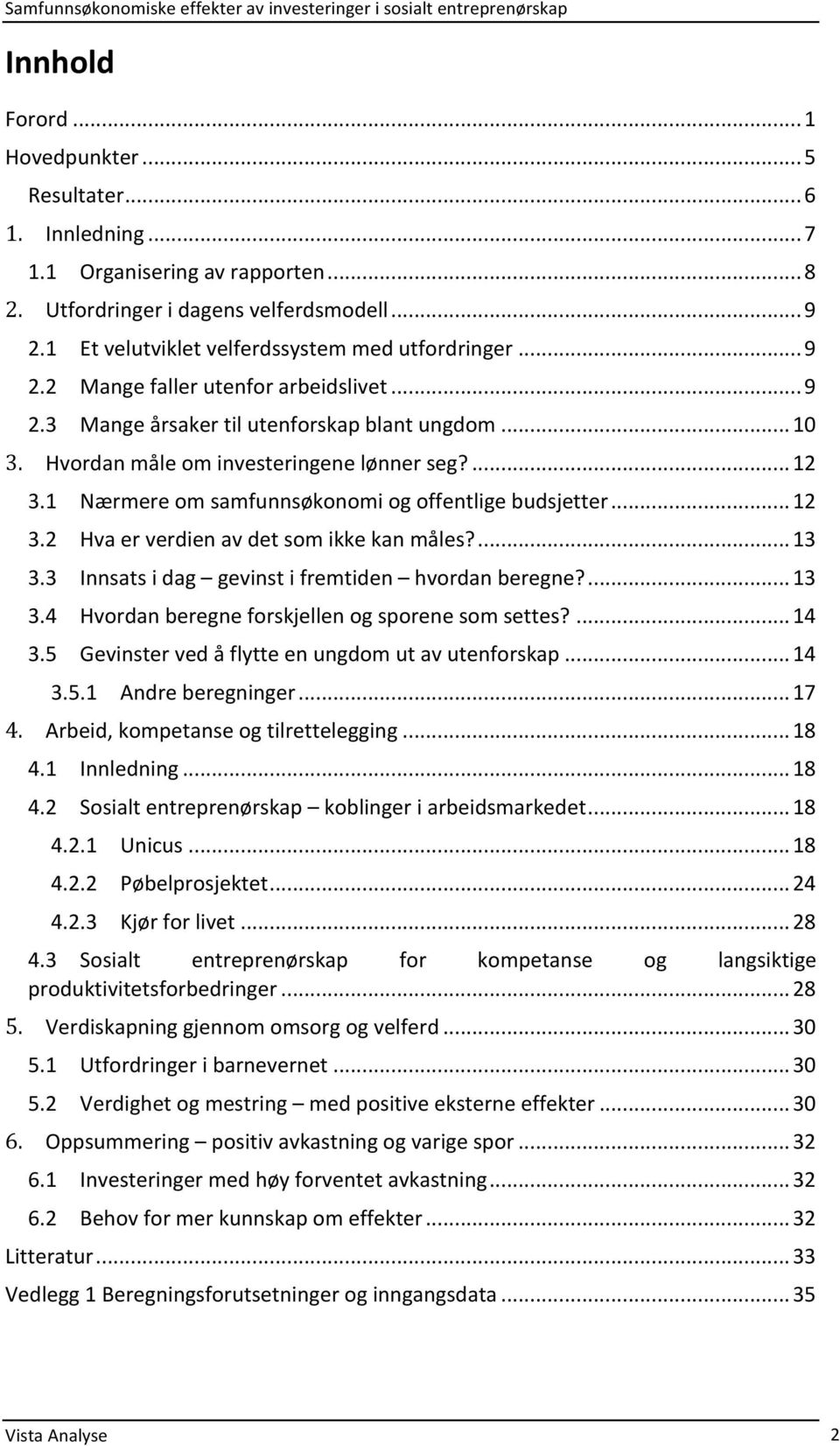 Samfunnsøkonomiske effekter av investeringer i sosialt entreprenørskap

Innhold

Forord ... 1
Hovedpunkter ... 5
Resultater ... 6
1. Innledning ... 7
1.1 Organisering av rapporten ... 8
2. Utfordringer i dagens velferdsmodell ... 9
2.1 Et velutviklet velferdssystem med utfordringer ... 9
2.2 Mange faller utenfor arbeidslivet ... 9
2.3 Mange årsaker til utenforskap blant ungdom ... 10
3. Hvordan måle om investeringene lønner seg? ... 12
3.1 Nærmere om samfunnsøkonomi og offentlige budsjetter ... 12
3.2 Hva er verdien av det som ikke kan måles? ... 13
3.3 Innsats i dag – gevinst i fremtiden – hvordan beregne? ... 13
3.4 Hvordan beregne forskjellen og sporene som settes? ... 14
3.5 Gevinster ved å flytte en ungdom ut av utenforskap ... 14
3.5.1 Andre beregninger ... 17
4. Arbeid, kompetanse og tilrettelegging ... 18
4.1 Innledning ... 18
4.2 Sosialt entreprenørskap – koblinger i arbeidsmarkedet ... 18
4.2.1 Unicus ... 18
4.2.2 Pøbelprosjektet ... 24
4.2.3 Kjør for livet ... 28
4.3 Sosialt entreprenørskap for kompetanse og langsiktige produktivitetsforbedringer ... 28
5. Verdiskapning gjennom omsorg og velferd ... 30
5.1 Utfordringer i barnevernet ... 30
5.2 Verdighet og mestring – med positive eksterne effekter ... 30
6. Oppsummering – positiv avkastning og varige spor ... 32
6.1 Investeringer med høy forventet avkastning ... 32
6.2 Behov for mer kunnskap om effekter ... 32
Litteratur ... 33
Vedlegg 1 Beregningsforutsetninger og inngangsdata ... 35

Vista Analyse 2